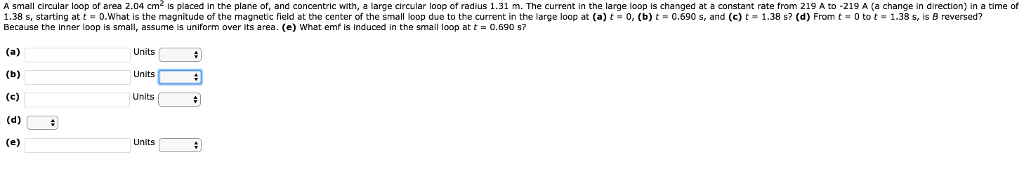 A small circular loop of area 2.04 $cm^2$ is placed in the plane of, and concentric with, a large circular loop of radius 1.31 m. The current in the large loop is changed at a constant rate from 219 A to -219 A (a change in direction) in a time of 1.38 s, starting at $t$ = 0.What is the magnitude of the magnetic field at the center of the small loop due to the current in the large loop at **(a)** $t$ = 0, **(b)** $t$ = 0.690 s, and **(c)** $t$ = 1.38 s? **(d)** From $t$ = 0 to $t$ = 1.38 s, is $B$ reversed? Because the inner loop is small, assume is uniform over its area. **(e)** What emf is induced in the small loop at $t$ = 0.690 s?

(a) Units

(b) Units

(c) Units

(d)

(e) Units